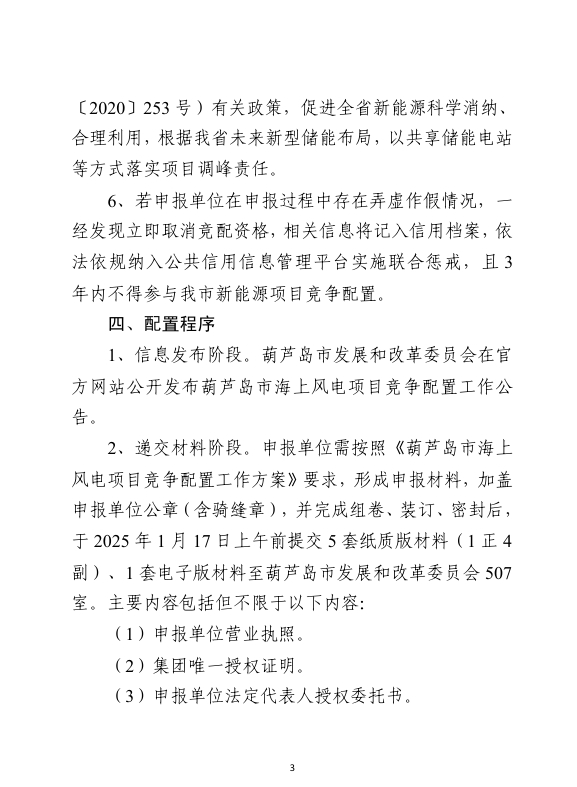 〔2020〕253号）有关政策，促进全省新能源科学消纳、合理利用，根据我省未来新型储能布局，以共享储能电站等方式落实项目调峰责任。

6、若申报单位在申报过程中存在弄虚作假情况，一经发现立即取消竞配资格，相关信息将记入信用档案，依法依规纳入公共信用信息管理平台实施联合惩戒，且3年内不得参与我市新能源项目竞争配置。

四、配置程序

1、信息发布阶段。葫芦岛市发展和改革委员会在官方网站公开发布葫芦岛市海上风电项目竞争配置工作公告。

2、递交材料阶段。申报单位需按照《葫芦岛市海上风电项目竞争配置工作方案》要求，形成申报材料，加盖申报单位公章（含骑缝章），并完成组卷、装订、密封后，于2025年1月17日上午前提交5套纸质版材料（1正4副）、1套电子版材料至葫芦岛市发展和改革委员会507室。主要内容包括但不限于以下内容:

（1）申报单位营业执照。

（2）集团唯一授权证明。

（3）申报单位法定代表人授权委托书。

3